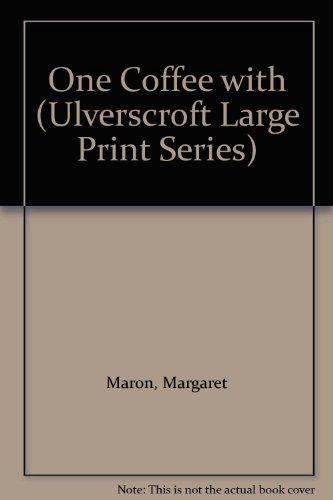 One Coffee with (Ulverscroft Large Print Series)

Maron, Margaret

Note: This is not the actual book cover